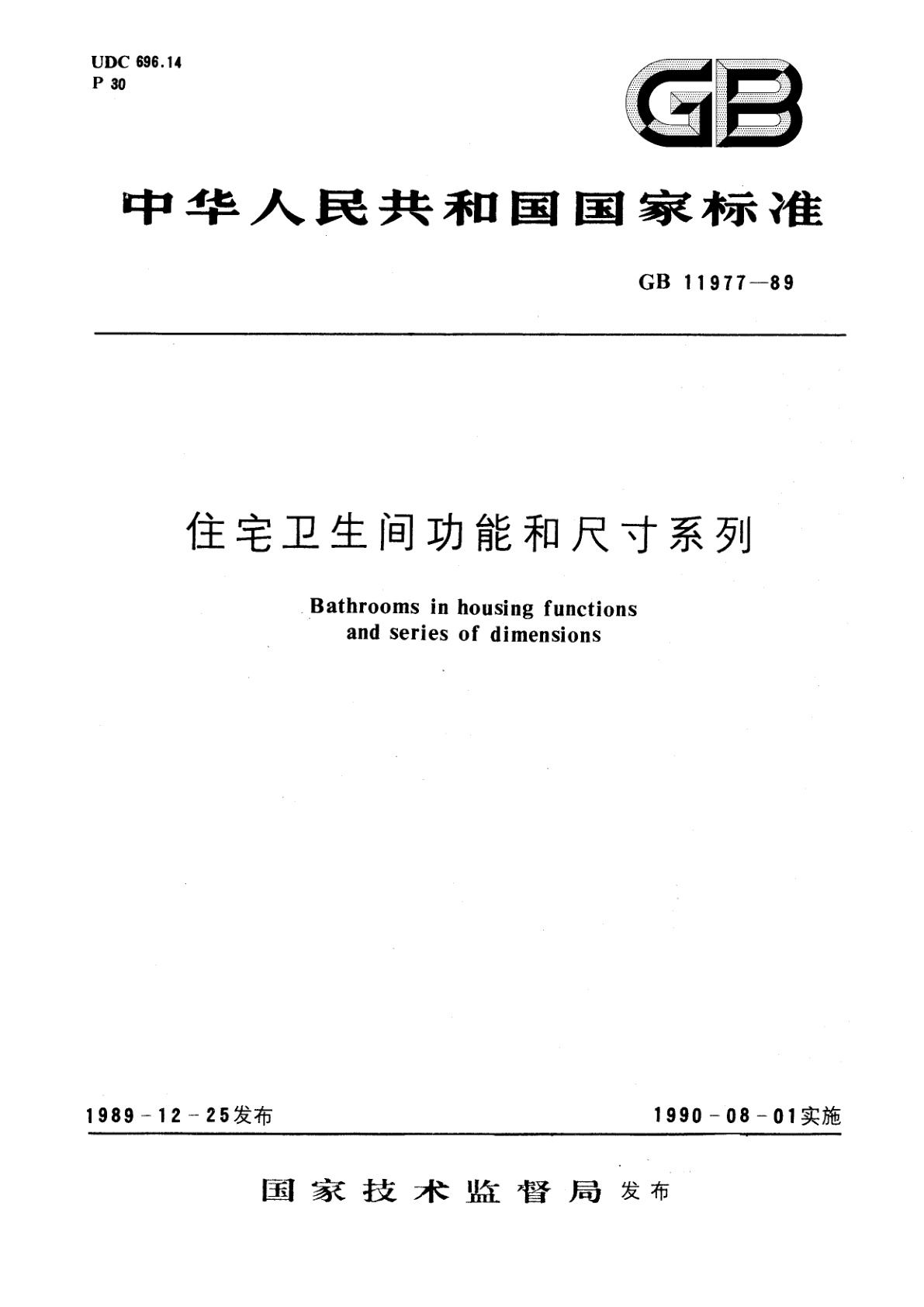 UDC 696.14
P 30

GB

中华人民共和国国家标准

GB 11977—89

住宅卫生间功能和尺寸系列

Bathrooms in housing functions and series of dimensions

1989－12－25发布

1990－08－01实施

国家技术监督局 发布